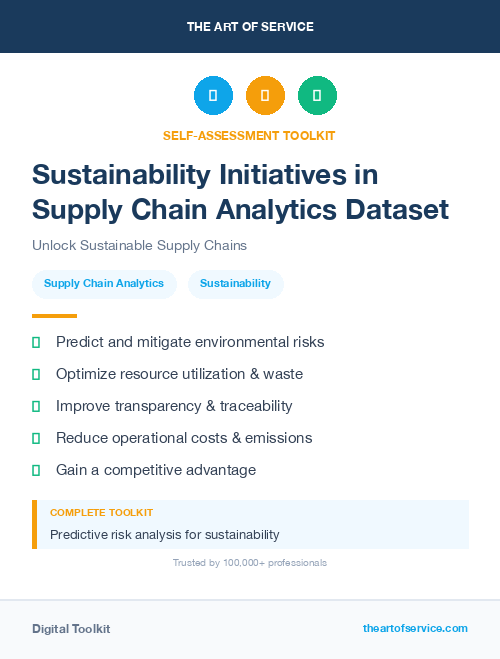 THE ART OF SERVICE

SELF-ASSESSMENT TOOLKIT

Sustainability Initiatives in Supply Chain Analytics Dataset

Unlock Sustainable Supply Chains

Supply Chain Analytics

Sustainability

Predict and mitigate environmental risks

Optimize resource utilization & waste

Improve transparency & traceability

Reduce operational costs & emissions

Gain a competitive advantage

COMPLETE TOOLKIT

Predictive risk analysis for sustainability

Trusted by 100,000+ professionals

Digital Toolkit

theartofservice.com